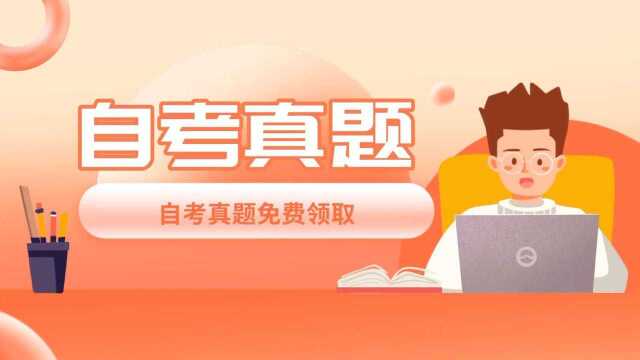 自考真题

自考真题免费领取